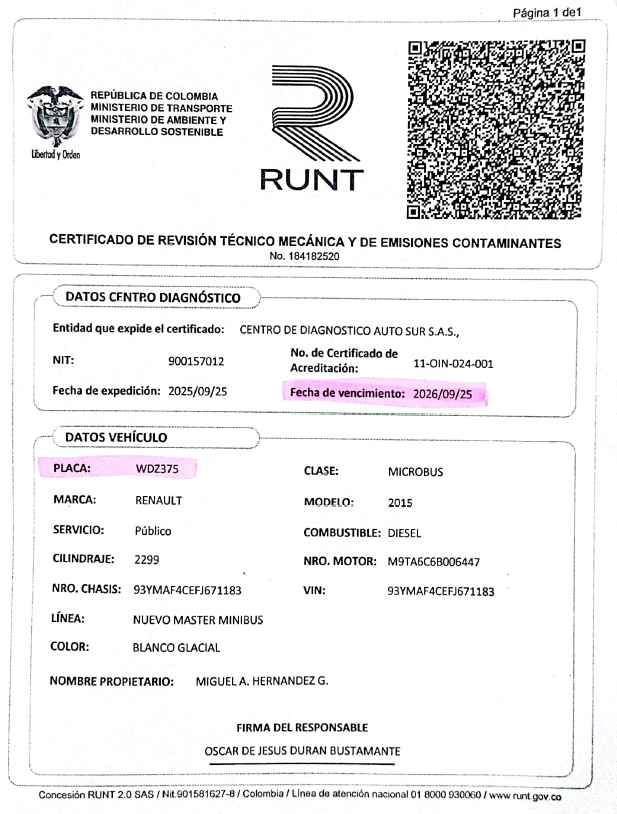 Página 1 de1

Libertad y Orden

REPÚBLICA DE COLOMBIA
MINISTERIO DE TRANSPORTE
MINISTERIO DE AMBIENTE Y DESARROLLO SOSTENIBLE

RUNT

CERTIFICADO DE REVISIÓN TÉCNICO MECÁNICA Y DE EMISIONES CONTAMINANTES
No. 184182520

DATOS CENTRO DIAGNÓSTICO

Entidad que expide el certificado: CENTRO DE DIAGNOSTICO AUTO SUR S.A.S.,

NIT: 900157012

No. de Certificado de Acreditación: 11-OIN-024-001

Fecha de expedición: 2025/09/25

Fecha de vencimiento: 2026/09/25

DATOS VEHÍCULO

PLACA: WDZ375

CLASE: MICROBUS

MARCA: RENAULT

MODELO: 2015

SERVICIO: Público

COMBUSTIBLE: DIESEL

CILINDRAJE: 2299

NRO. MOTOR: M9TA6C6B006447

NRO. CHASIS: 93YMAF4CEFJ671183

VIN: 93YMAF4CEFJ671183

LÍNEA: NUEVO MASTER MINIBUS

COLOR: BLANCO GLACIAL

NOMBRE PROPIETARIO: MIGUEL A. HERNANDEZ G.

FIRMA DEL RESPONSABLE

OSCAR DE JESUS DURAN BUSTAMANTE

Concesión RUNT 2.0 SAS / Nit.901581627-8 / Colombia / Línea de atención nacional 01 8000 930060 / www.runt.gov.co